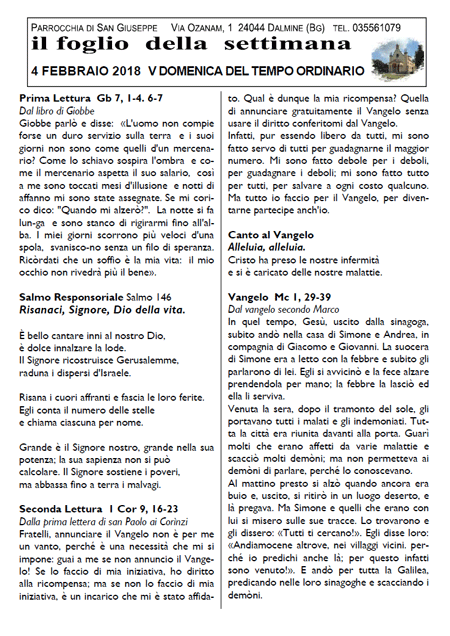 PARROCCHIA DI SAN GIUSEPPE VIA OZANAM, 1 24044 DALMINE (BG) TEL. 035561079

il foglio della settimana

4 FEBBRAIO 2018 V DOMENICA DEL TEMPO ORDINARIO

Prima Lettura Gb 7, 1-4. 6-7
Dal libro di Giobbe
Giobbe parlò e disse: «L'uomo non compie forse un duro servizio sulla terra e i suoi giorni non sono come quelli d'un mercenario? Come lo schiavo sospira l'ombra e come il mercenario aspetta il suo salario, così a me sono toccati mesi d'illusione e notti di affanno mi sono state assegnate. Se mi corico dico: "Quando mi alzerò?". La notte si fa lun-ga e sono stanco di rigirarmi fino all'alba. I miei giorni scorrono più veloci d'una spola, svanisco-no senza un filo di speranza. Ricòrdati che un soffio è la mia vita: il mio occhio non rivedrà più il bene».

Salmo Responsoriale Salmo 146
Risanaci, Signore, Dio della vita.

È bello cantare inni al nostro Dio,
è dolce innalzare la lode.
Il Signore ricostruisce Gerusalemme,
raduna i dispersi d'Israele.

Risana i cuori affranti e fascia le loro ferite.
Egli conta il numero delle stelle
e chiama ciascuna per nome.

Grande è il Signore nostro, grande nella sua potenza; la sua sapienza non si può calcolare. Il Signore sostiene i poveri,
ma abbassa fino a terra i malvagi.

Seconda Lettura 1 Cor 9, 16-23
Dalla prima lettera di san Paolo ai Corinzi
Fratelli, annunciare il Vangelo non è per me un vanto, perché è una necessità che mi si impone: guai a me se non annuncio il Vangelo! Se lo faccio di mia iniziativa, ho diritto alla ricompensa; ma se non lo faccio di mia iniziativa, è un incarico che mi è stato affidato. Qual è dunque la mia ricompensa? Quella di annunciare gratuitamente il Vangelo senza usare il diritto conferitomi dal Vangelo.
Infatti, pur essendo libero da tutti, mi sono fatto servo di tutti per guadagnarne il maggior numero. Mi sono fatto debole per i deboli, per guadagnare i deboli; mi sono fatto tutto per tutti, per salvare a ogni costo qualcuno. Ma tutto io faccio per il Vangelo, per diventarne partecipe anch'io.

Canto al Vangelo
Alleluia, alleluia.
Cristo ha preso le nostre infermità
e si è caricato delle nostre malattie.

Vangelo Mc 1, 29-39
Dal vangelo secondo Marco
In quel tempo, Gesù, uscito dalla sinagoga, subito andò nella casa di Simone e Andrea, in compagnia di Giacomo e Giovanni. La suocera di Simone era a letto con la febbre e subito gli parlarono di lei. Egli si avvicinò e la fece alzare prendendola per mano; la febbre la lasciò ed ella li serviva.
Venuta la sera, dopo il tramonto del sole, gli portavano tutti i malati e gli indemoniati. Tutta la città era riunita davanti alla porta. Guarì molti che erano affetti da varie malattie e scacciò molti demòni; ma non permetteva ai demòni di parlare, perché lo conoscevano.
Al mattino presto si alzò quando ancora era buio e, uscito, si ritirò in un luogo deserto, e là pregava. Ma Simone e quelli che erano con lui si misero sulle sue tracce. Lo trovarono e gli dissero: «Tutti ti cercano!». Egli disse loro: «Andiamocene altrove, nei villaggi vicini, perché io predichi anche là; per questo infatti sono venuto!». E andò per tutta la Galilea, predicando nelle loro sinagoghe e scacciando i demòni.